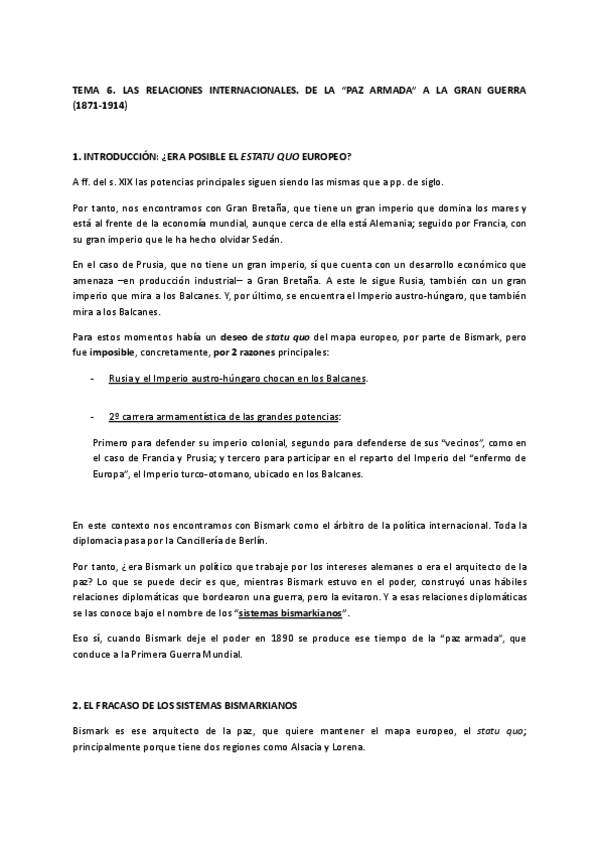 TEMA 6. LAS RELACIONES INTERNACIONALES. DE LA "PAZ ARMADA" A LA GRAN GUERRA (1871-1914)

1. INTRODUCCIÓN: ¿ERA POSIBLE EL ESTATU QUO EUROPEO?

A ff. del s. XIX las potencias principales siguen siendo las mismas que a pp. de siglo.

Por tanto, nos encontramos con Gran Bretaña, que tiene un gran imperio que domina los mares y está al frente de la economía mundial, aunque cerca de ella está Alemania; seguido por Francia, con su gran imperio que le ha hecho olvidar Sedán.

En el caso de Prusia, que no tiene un gran imperio, sí que cuenta con un desarrollo económico que amenaza –en producción industrial– a Gran Bretaña. A este le sigue Rusia, también con un gran imperio que mira a los Balcanes. Y, por último, se encuentra el Imperio austro-húngaro, que también mira a los Balcanes.

Para estos momentos había un deseo de statu quo del mapa europeo, por parte de Bismark, pero fue imposible, concretamente, por 2 razones principales:

- Rusia y el Imperio austro-húngaro chocan en los Balcanes.

- 2º carrera armamentística de las grandes potencias:

Primero para defender su imperio colonial, segundo para defenderse de sus "vecinos", como en el caso de Francia y Prusia; y tercero para participar en el reparto del Imperio del "enfermo de Europa", el Imperio turco-otomano, ubicado en los Balcanes.

En este contexto nos encontramos con Bismark como el árbitro de la política internacional. Toda la diplomacia pasa por la Cancillería de Berlín.

Por tanto, ¿era Bismark un político que trabaje por los intereses alemanes o era el arquitecto de la paz? Lo que se puede decir es que, mientras Bismark estuvo en el poder, construyó unas hábiles relaciones diplomáticas que bordearon una guerra, pero la evitaron. Y a esas relaciones diplomáticas se las conoce bajo el nombre de los "sistemas bismarkianos".

Eso sí, cuando Bismark deje el poder en 1890 se produce ese tiempo de la "paz armada", que conduce a la Primera Guerra Mundial.

2. EL FRACASO DE LOS SISTEMAS BISMARKIANOS

Bismark es ese arquitecto de la paz, que quiere mantener el mapa europeo, el statu quo; principalmente porque tiene dos regiones como Alsacia y Lorena.